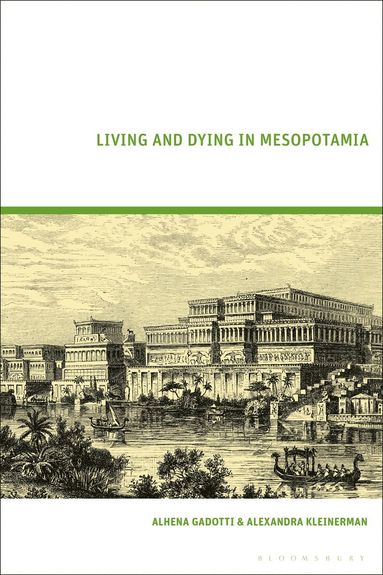 LIVING AND DYING IN MESOPOTAMIA

ALHENA GADOTTI & ALEXANDRA KLEINERMAN

BLOOMSBURY